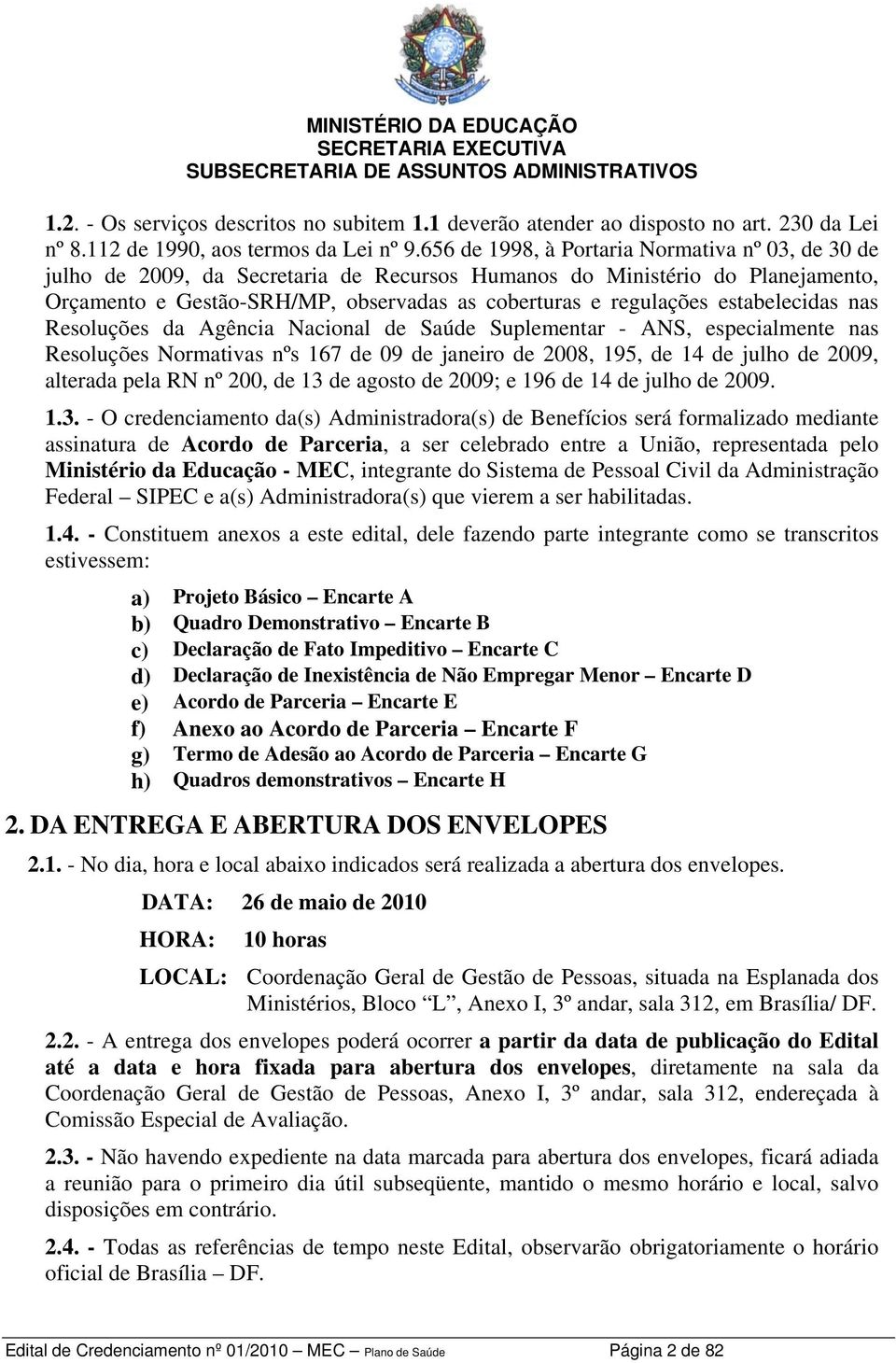 MINISTÉRIO DA EDUCAÇÃO
SECRETARIA EXECUTIVA
SUBSECRETARIA DE ASSUNTOS ADMINISTRATIVOS

1.2. - Os serviços descritos no subitem 1.1 deverão atender ao disposto no art. 230 da Lei nº 8.112 de 1990, aos termos da Lei nº 9.656 de 1998, à Portaria Normativa nº 03, de 30 de julho de 2009, da Secretaria de Recursos Humanos do Ministério do Planejamento, Orçamento e Gestão-SRH/MP, observadas as coberturas e regulações estabelecidas nas Resoluções da Agência Nacional de Saúde Suplementar - ANS, especialmente nas Resoluções Normativas nºs 167 de 09 de janeiro de 2008, 195, de 14 de julho de 2009, alterada pela RN nº 200, de 13 de agosto de 2009; e 196 de 14 de julho de 2009.

1.3. - O credenciamento da(s) Administradora(s) de Benefícios será formalizado mediante assinatura de Acordo de Parceria, a ser celebrado entre a União, representada pelo Ministério da Educação - MEC, integrante do Sistema de Pessoal Civil da Administração Federal – SIPEC e a(s) Administradora(s) que vierem a ser habilitadas.

1.4. - Constituem anexos a este edital, dele fazendo parte integrante como se transcritos estivessem:

a) Projeto Básico – Encarte A
b) Quadro Demonstrativo – Encarte B
c) Declaração de Fato Impeditivo – Encarte C
d) Declaração de Inexistência de Não Empregar Menor – Encarte D
e) Acordo de Parceria – Encarte E
f) Anexo ao Acordo de Parceria – Encarte F
g) Termo de Adesão ao Acordo de Parceria – Encarte G
h) Quadros demonstrativos – Encarte H

2. DA ENTREGA E ABERTURA DOS ENVELOPES

2.1. - No dia, hora e local abaixo indicados será realizada a abertura dos envelopes.

DATA: 26 de maio de 2010
HORA: 10 horas
LOCAL: Coordenação Geral de Gestão de Pessoas, situada na Esplanada dos Ministérios, Bloco “L”, Anexo I, 3º andar, sala 312, em Brasília/ DF.

2.2. - A entrega dos envelopes poderá ocorrer a partir da data de publicação do Edital até a data e hora fixada para abertura dos envelopes, diretamente na sala da Coordenação Geral de Gestão de Pessoas, Anexo I, 3º andar, sala 312, endereçada à Comissão Especial de Avaliação.

2.3. - Não havendo expediente na data marcada para abertura dos envelopes, ficará adiada a reunião para o primeiro dia útil subseqüente, mantido o mesmo horário e local, salvo disposições em contrário.

2.4. - Todas as referências de tempo neste Edital, observarão obrigatoriamente o horário oficial de Brasília – DF.

Edital de Credenciamento nº 01/2010 – MEC – Plano de Saúde Página 2 de 82